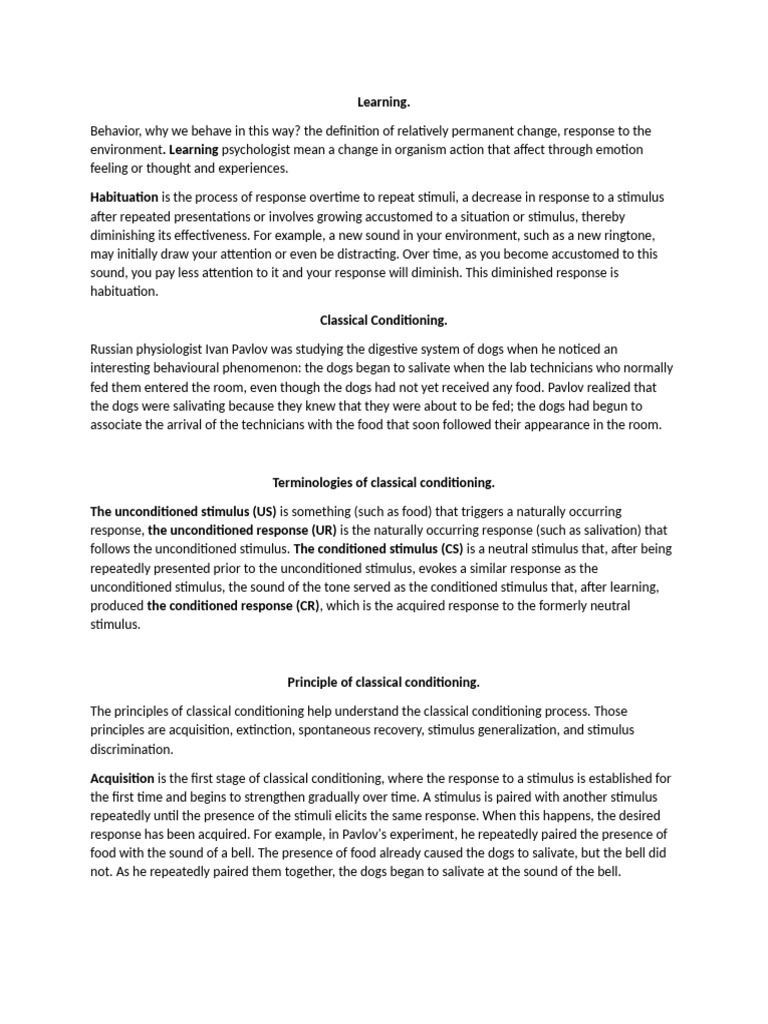 Learning.

Behavior, why we behave in this way? the definition of relatively permanent change, response to the environment. Learning psychologist mean a change in organism action that affect through emotion feeling or thought and experiences.

Habituation is the process of response overtime to repeat stimuli, a decrease in response to a stimulus after repeated presentations or involves growing accustomed to a situation or stimulus, thereby diminishing its effectiveness. For example, a new sound in your environment, such as a new ringtone, may initially draw your attention or even be distracting. Over time, as you become accustomed to this sound, you pay less attention to it and your response will diminish. This diminished response is habituation.

Classical Conditioning.

Russian physiologist Ivan Pavlov was studying the digestive system of dogs when he noticed an interesting behavioural phenomenon: the dogs began to salivate when the lab technicians who normally fed them entered the room, even though the dogs had not yet received any food. Pavlov realized that the dogs were salivating because they knew that they were about to be fed; the dogs had begun to associate the arrival of the technicians with the food that soon followed their appearance in the room.

Terminologies of classical conditioning.

The unconditioned stimulus (US) is something (such as food) that triggers a naturally occurring response, the unconditioned response (UR) is the naturally occurring response (such as salivation) that follows the unconditioned stimulus. The conditioned stimulus (CS) is a neutral stimulus that, after being repeatedly presented prior to the unconditioned stimulus, evokes a similar response as the unconditioned stimulus, the sound of the tone served as the conditioned stimulus that, after learning, produced the conditioned response (CR), which is the acquired response to the formerly neutral stimulus.

Principle of classical conditioning.

The principles of classical conditioning help understand the classical conditioning process. Those principles are acquisition, extinction, spontaneous recovery, stimulus generalization, and stimulus discrimination.

Acquisition is the first stage of classical conditioning, where the response to a stimulus is established for the first time and begins to strengthen gradually over time. A stimulus is paired with another stimulus repeatedly until the presence of the stimuli elicits the same response. When this happens, the desired response has been acquired. For example, in Pavlov's experiment, he repeatedly paired the presence of food with the sound of a bell. The presence of food already caused the dogs to salivate, but the bell did not. As he repeatedly paired them together, the dogs began to salivate at the sound of the bell.